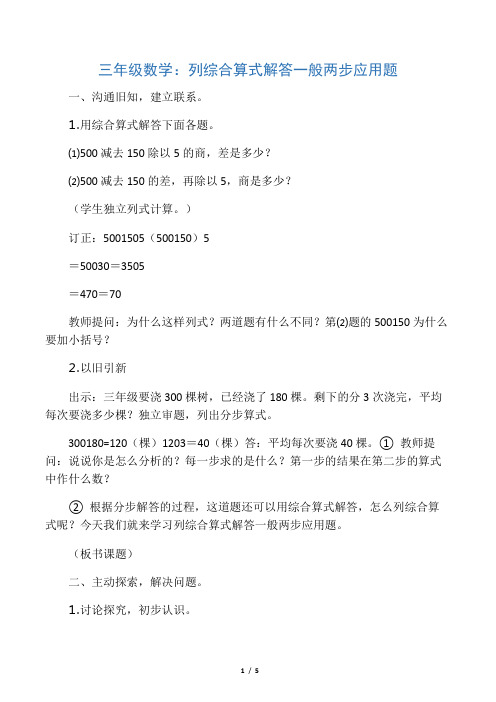 三年级数学：列综合算式解答一般两步应用题

一、沟通旧知，建立联系。

1.用综合算式解答下面各题。

⑴500 减去 150 除以 5 的商，差是多少？

⑵500 减去 150 的差，再除以 5，商是多少？

（学生独立列式计算。）

订正：5001505（500150）5

＝50030＝3505

＝470＝70

教师提问：为什么这样列式？两道题有什么不同？第⑵题的 500150 为什么要加小括号？

2.以旧引新

出示：三年级要浇 300 棵树，已经浇了 180 棵。剩下的分 3 次浇完，平均每次要浇多少棵？独立审题，列出分步算式。

300180=120（棵）1203＝40（棵）答：平均每次要浇 40 棵。① 教师提问：说说你是怎么分析的？每一步求的是什么？第一步的结果在第二步的算式中作什么数？

② 根据分步解答的过程，这道题还可以用综合算式解答，怎么列综合算式呢？今天我们就来学习列综合算式解答一般两步应用题。

（板书课题）

二、主动探索，解决问题。

1.讨论探究，初步认识。

1 / 5